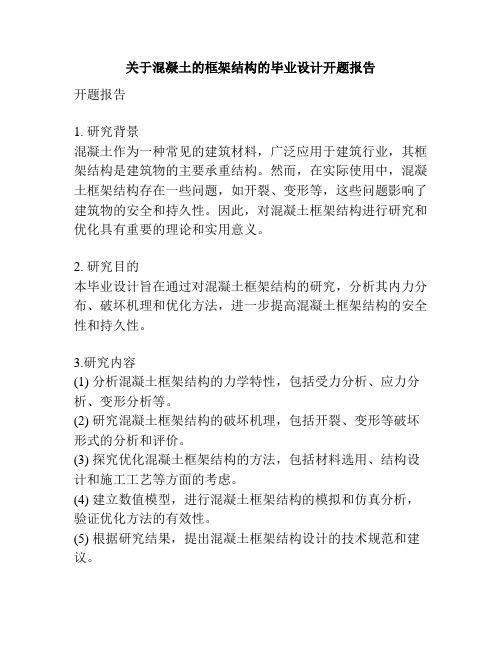 关于混凝土的框架结构的毕业设计开题报告

开题报告

1. 研究背景
混凝土作为一种常见的建筑材料，广泛应用于建筑行业，其框架结构是建筑物的主要承重结构。然而，在实际使用中，混凝土框架结构存在一些问题，如开裂、变形等，这些问题影响了建筑物的安全和持久性。因此，对混凝土框架结构进行研究和优化具有重要的理论和实用意义。

2. 研究目的
本毕业设计旨在通过对混凝土框架结构的研究，分析其内力分布、破坏机理和优化方法，进一步提高混凝土框架结构的安全性和持久性。

3.研究内容
(1) 分析混凝土框架结构的力学特性，包括受力分析、应力分析、变形分析等。
(2) 研究混凝土框架结构的破坏机理，包括开裂、变形等破坏形式的分析和评价。
(3) 探究优化混凝土框架结构的方法，包括材料选用、结构设计和施工工艺等方面的考虑。
(4) 建立数值模型，进行混凝土框架结构的模拟和仿真分析，验证优化方法的有效性。
(5) 根据研究结果，提出混凝土框架结构设计的技术规范和建议。